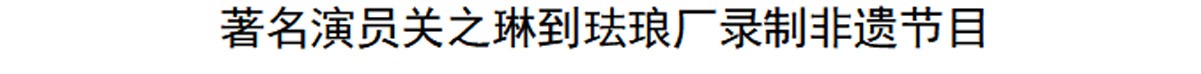 著名演员关之琳到珐琅厂录制非遗节目